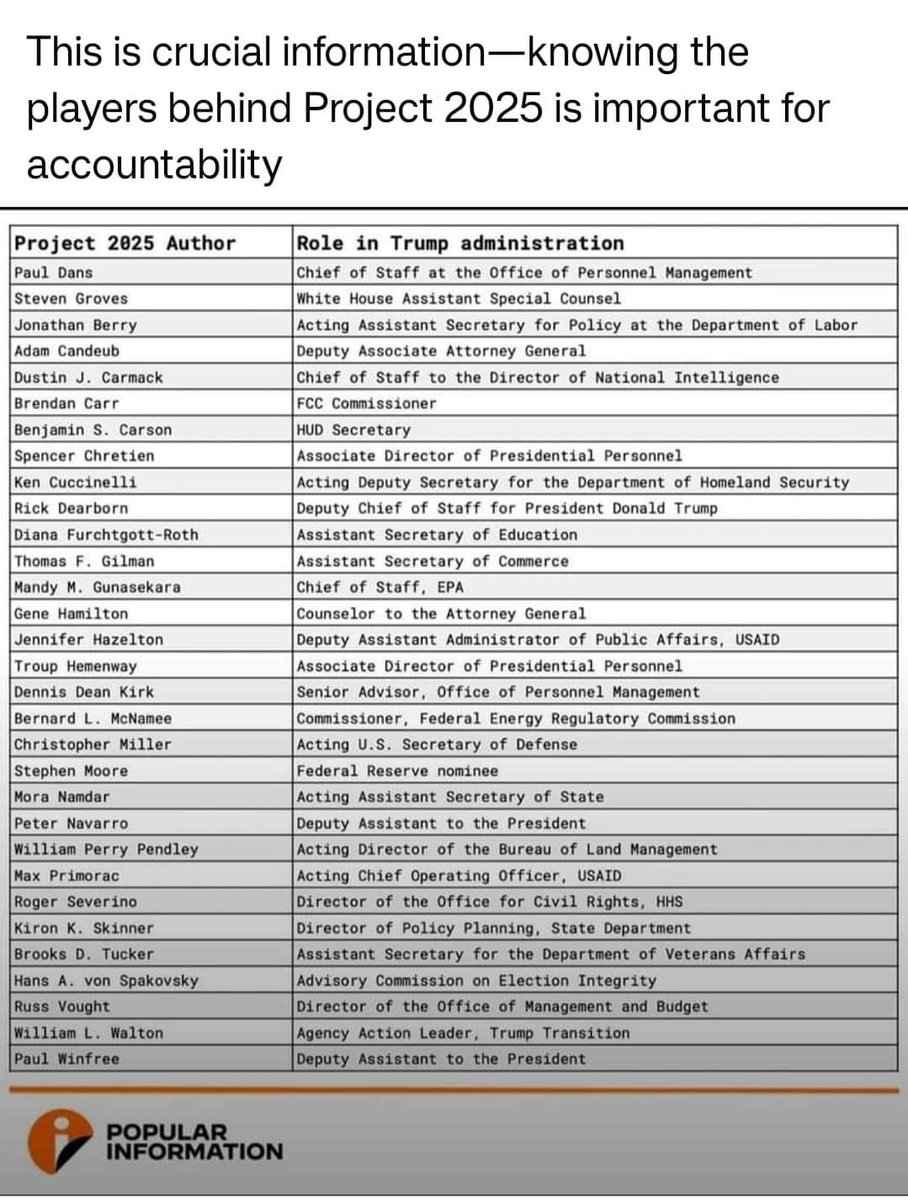 This is crucial information—knowing the players behind Project 2025 is important for accountability

| Project 2025 Author | Role in Trump administration |
|---|---|
| Paul Dans | Chief of Staff at the Office of Personnel Management |
| Steven Groves | White House Assistant Special Counsel |
| Jonathan Berry | Acting Assistant Secretary for Policy at the Department of Labor |
| Adam Candeub | Deputy Associate Attorney General |
| Dustin J. Carmack | Chief of Staff to the Director of National Intelligence |
| Brendan Carr | FCC Commissioner |
| Benjamin S. Carson | HUD Secretary |
| Spencer Chretien | Associate Director of Presidential Personnel |
| Ken Cuccinelli | Acting Deputy Secretary for the Department of Homeland Security |
| Rick Dearborn | Deputy Chief of Staff for President Donald Trump |
| Diana Furchtgott-Roth | Assistant Secretary of Education |
| Thomas F. Gilman | Assistant Secretary of Commerce |
| Mandy M. Gunasekara | Chief of Staff, EPA |
| Gene Hamilton | Counselor to the Attorney General |
| Jennifer Hazelton | Deputy Assistant Administrator of Public Affairs, USAID |
| Troup Hemenway | Associate Director of Presidential Personnel |
| Dennis Dean Kirk | Senior Advisor, Office of Personnel Management |
| Bernard L. McNamee | Commissioner, Federal Energy Regulatory Commission |
| Christopher Miller | Acting U.S. Secretary of Defense |
| Stephen Moore | Federal Reserve nominee |
| Mora Namdar | Acting Assistant Secretary of State |
| Peter Navarro | Deputy Assistant to the President |
| William Perry Pendley | Acting Director of the Bureau of Land Management |
| Max Primorac | Acting Chief Operating Officer, USAID |
| Roger Severino | Director of the Office for Civil Rights, HHS |
| Kiron K. Skinner | Director of Policy Planning, State Department |
| Brooks D. Tucker | Assistant Secretary for the Department of Veterans Affairs |
| Hans A. von Spakovsky | Advisory Commission on Election Integrity |
| Russ Vought | Director of the Office of Management and Budget |
| William L. Walton | Agency Action Leader, Trump Transition |
| Paul Winfree | Deputy Assistant to the President |

POPULAR INFORMATION